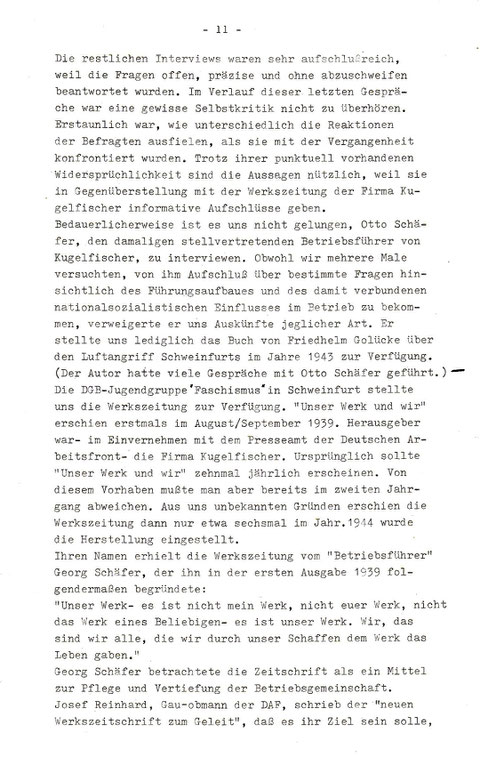 - 11 -

Die restlichen Interviews waren sehr aufschlußreich, weil die Fragen offen, präzise und ohne abzuschweifen beantwortet wurden. Im Verlauf dieser letzten Gespräche war eine gewisse Selbstkritik nicht zu überhören. Erstaunlich war, wie unterschiedlich die Reaktionen der Befragten ausfielen, als sie mit der Vergangenheit konfrontiert wurden. Trotz ihrer punktuell vorhandenen Widersprüchlichkeit sind die Aussagen nützlich, weil sie in Gegenüberstellung mit der Werkszeitung der Firma Kugelfischer informative Aufschlüsse geben.
Bedauerlicherweise ist es uns nicht gelungen, Otto Schäfer, den damaligen stellvertretenden Betriebsführer von Kugelfischer, zu interviewen. Obwohl wir mehrere Male versuchten, von ihm Aufschluß über bestimmte Fragen hinsichtlich des Führungsaufbaues und des damit verbundenen nationalsozialistischen Einflusses im Betrieb zu bekommen, verweigerte er uns Auskünfte jeglicher Art. Er stellte uns lediglich das Buch von Friedhelm Golücke über den Luftangriff Schweinfurts im Jahre 1943 zur Verfügung. (Der Autor hatte viele Gespräche mit Otto Schäfer geführt.)
Die DGB-Jugendgruppe 'Faschismus' in Schweinfurt stellte uns die Werkszeitung zur Verfügung. "Unser Werk und wir" erschien erstmals im August/September 1939. Herausgeber war- im Einvernehmen mit dem Presseamt der Deutschen Arbeitsfront- die Firma Kugelfischer. Ursprünglich sollte "Unser Werk und wir" zehnmal jährlich erscheinen. Von diesem Vorhaben mußte man aber bereits im zweiten Jahrgang abweichen. Aus uns unbekannten Gründen erschien die Werkszeitung dann nur etwa sechsmal im Jahr. 1944 wurde die Herstellung eingestellt.
Ihren Namen erhielt die Werkszeitung vom "Betriebsführer" Georg Schäfer, der ihn in der ersten Ausgabe 1939 folgendermaßen begründete:
"Unser Werk- es ist nicht mein Werk, nicht euer Werk, nicht das Werk eines Beliebigen- es ist unser Werk. Wir, das sind wir alle, die wir durch unser Schaffen dem Werk das Leben gaben."
Georg Schäfer betrachtete die Zeitschrift als ein Mittel zur Pflege und Vertiefung der Betriebsgemeinschaft.
Josef Reinhard, Gau-obmann der DAF, schrieb der "neuen Werkszeitschrift zum Geleit", daß es ihr Ziel sein solle,